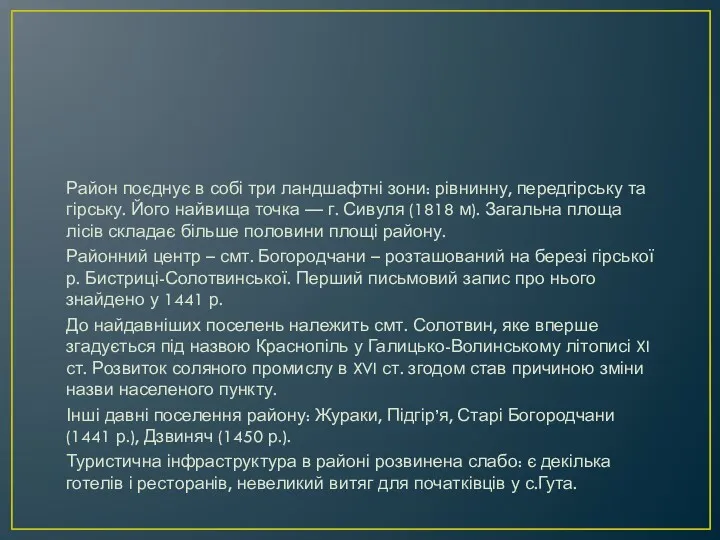 Район поєднує в собі три ландшафтні зони: рівнинну, передгірську та гірську. Його найвища точка — г. Сивуля (1818 м). Загальна площа лісів складає більше половини площі району.

Районний центр – смт. Богородчани – розташований на березі гірської р. Бистриці-Солотвинської. Перший письмовий запис про нього знайдено у 1441 р.

До найдавніших поселень належить смт. Солотвин, яке вперше згадується під назвою Краснопіль у Галицько-Волинському літописі XI ст. Розвиток соляного промислу в XVI ст. згодом став причиною зміни назви населеного пункту.

Інші давні поселення району: Жураки, Підгір'я, Старі Богородчани (1441 р.), Дзвиняч (1450 р.).

Туристична інфраструктура в районі розвинена слабо: є декілька готелів і ресторанів, невеликий витяг для початківців у с.Гута.